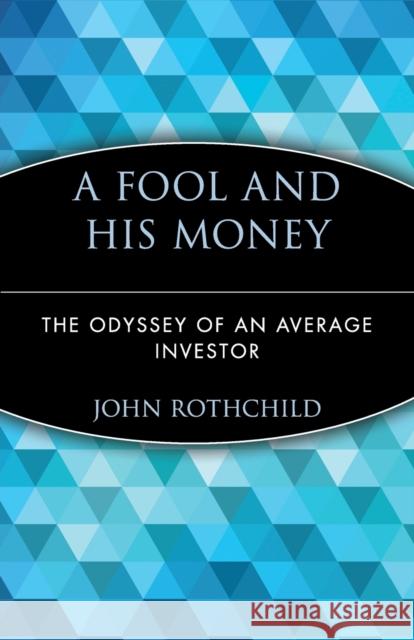 A FOOL AND HIS MONEY

THE ODYSSEY OF AN AVERAGE INVESTOR

JOHN ROTHCHILD